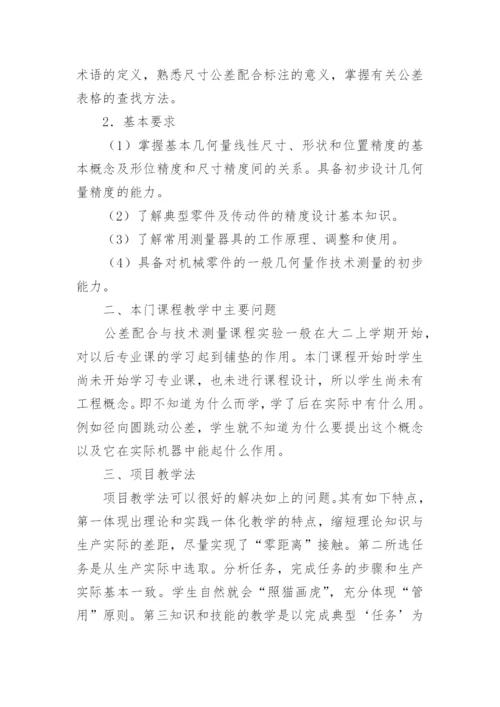 术语的定义，熟悉尺寸公差配合标注的意义，掌握有关公差表格的查找方法。

2．基本要求

（1）掌握基本几何量线性尺寸、形状和位置精度的基本概念及形位精度和尺寸精度间的关系。具备初步设计几何量精度的能力。

（2）了解典型零件及传动件的精度设计基本知识。

（3）了解常用测量器具的工作原理、调整和使用。

（4）具备对机械零件的一般几何量作技术测量的初步能力。

二、本门课程教学中主要问题

公差配合与技术测量课程实验一般在大二上学期开始，对以后专业课的学习起到铺垫的作用。本门课程开始时学生尚未开始学习专业课，也未进行课程设计，所以学生尚未有工程概念。即不知道为什么而学，学了后在实际中有什么用。例如径向圆跳动公差，学生就不知道为什么要提出这个概念以及它在实际机器中能起什么作用。

三、项目教学法

项目教学法可以很好的解决如上的问题。其有如下特点，第一体现出理论和实践一体化教学的特点，缩短理论知识与生产实际的差距，尽量实现了“零距离”接触。第二所选任务是从生产实际中选取。分析任务，完成任务的步骤和生产实际基本一致。学生自然就会“照猫画虎”，充分体现“管用”原则。第三知识和技能的教学是以完成典型‘任务’为